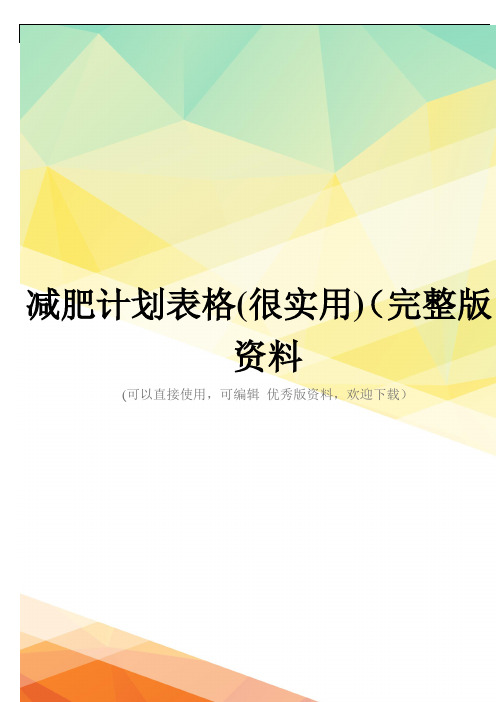 减肥计划表格(很实用)(完整版资料

(可以直接使用，可编辑 优秀版资料，欢迎下载)